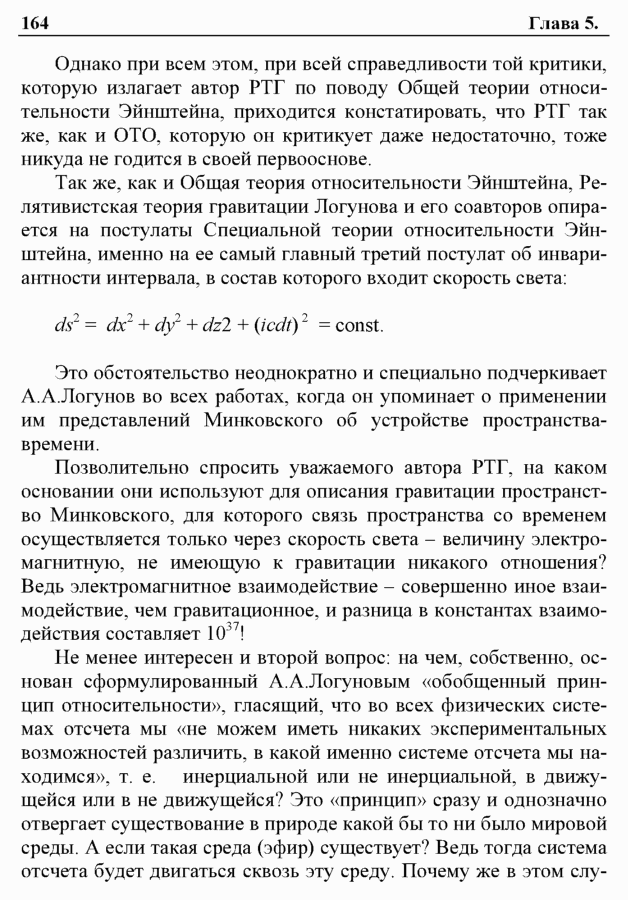 164 Глава 5.

Однако при всем этом, при всей справедливости той критики, которую излагает автор РТГ по поводу Общей теории относительности Эйнштейна, приходится констатировать, что РТГ так же, как и ОТО, которую он критикует даже недостаточно, тоже никуда не годится в своей первооснове.

Так же, как и Общая теория относительности Эйнштейна, Релятивистская теория гравитации Логунова и его соавторов опирается на постулаты Специальной теории относительности Эйнштейна, именно на ее самый главный третий постулат об инвариантности интервала, в состав которого входит скорость света:

$ds^2 = dx^2 + dy^2 + dz2 + (icdt)^2 = \text{const}.$

Это обстоятельство неоднократно и специально подчеркивает А.А.Логунов во всех работах, когда он упоминает о применении им представлений Минковского об устройстве пространства-времени.

Позволительно спросить уважаемого автора РТГ, на каком основании они используют для описания гравитации пространство Минковского, для которого связь пространства со временем осуществляется только через скорость света – величину электромагнитную, не имеющую к гравитации никакого отношения? Ведь электромагнитное взаимодействие – совершенно иное взаимодействие, чем гравитационное, и разница в константах взаимодействия составляет $10^{37}$!

Не менее интересен и второй вопрос: на чем, собственно, основан сформулированный А.А.Логуновым «обобщенный принцип относительности», гласящий, что во всех физических системах отсчета мы «не можем иметь никаких экспериментальных возможностей различить, в какой именно системе отсчета мы находимся», т. е. инерциальной или не инерциальной, в движущейся или в не движущейся? Это «принцип» сразу и однозначно отвергает существование в природе какой бы то ни было мировой среды. А если такая среда (эфир) существует? Ведь тогда система отсчета будет двигаться сквозь эту среду. Почему же в этом слу-